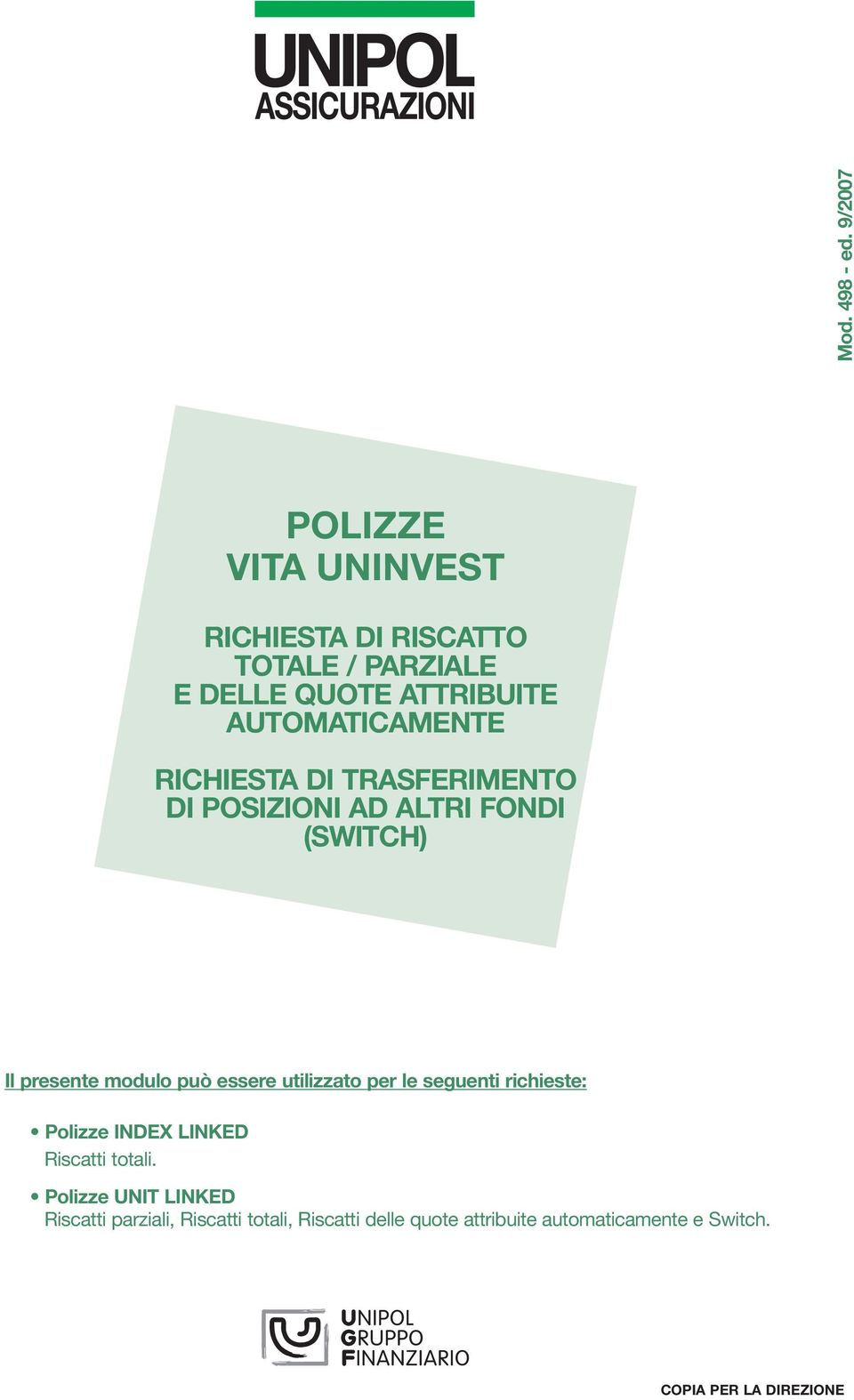 UNIPOL
ASSICURAZIONI

Mod. 498 - ed. 9/2007

POLIZZE
VITA UNINVEST

RICHIESTA DI RISCATTO TOTALE / PARZIALE E DELLE QUOTE ATTRIBUITE AUTOMATICAMENTE

RICHIESTA DI TRASFERIMENTO DI POSIZIONI AD ALTRI FONDI (SWITCH)

Il presente modulo può essere utilizzato per le seguenti richieste:

• Polizze INDEX LINKED
Riscatti totali.

• Polizze UNIT LINKED
Riscatti parziali, Riscatti totali, Riscatti delle quote attribuite automaticamente e Switch.

UNIPOL
GRUPPO
FINANZIARIO

COPIA PER LA DIREZIONE